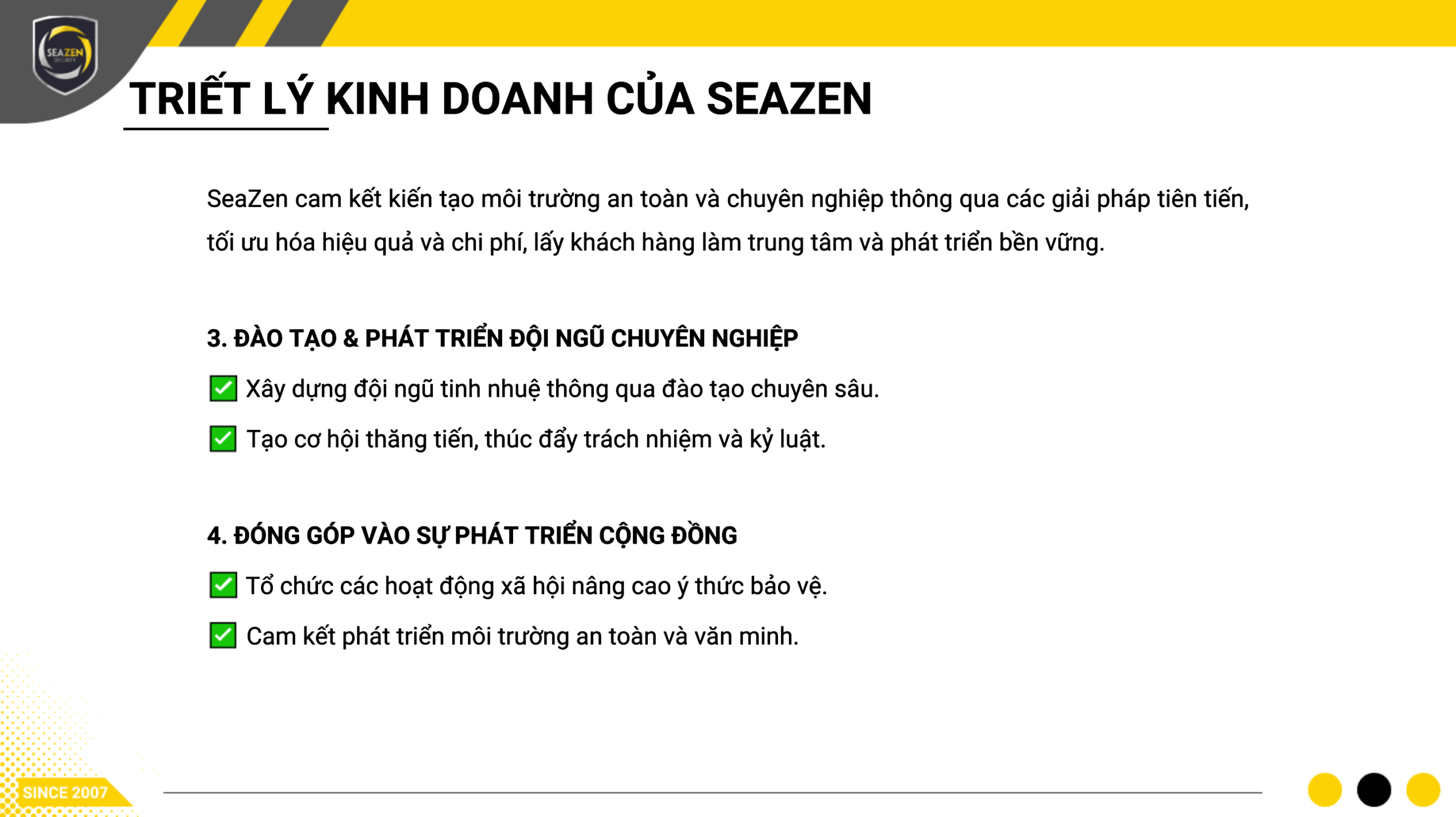 SEAZEN SECURITY

TRIẾT LÝ KINH DOANH CỦA SEAZEN

SeaZen cam kết kiến tạo môi trường an toàn và chuyên nghiệp thông qua các giải pháp tiên tiến, tối ưu hóa hiệu quả và chi phí, lấy khách hàng làm trung tâm và phát triển bền vững.

3. ĐÀO TẠO & PHÁT TRIỂN ĐỘI NGŨ CHUYÊN NGHIỆP

✅ Xây dựng đội ngũ tinh nhuệ thông qua đào tạo chuyên sâu.

✅ Tạo cơ hội thăng tiến, thúc đẩy trách nhiệm và kỷ luật.

4. ĐÓNG GÓP VÀO SỰ PHÁT TRIỂN CỘNG ĐỒNG

✅ Tổ chức các hoạt động xã hội nâng cao ý thức bảo vệ.

✅ Cam kết phát triển môi trường an toàn và văn minh.

SINCE 2007